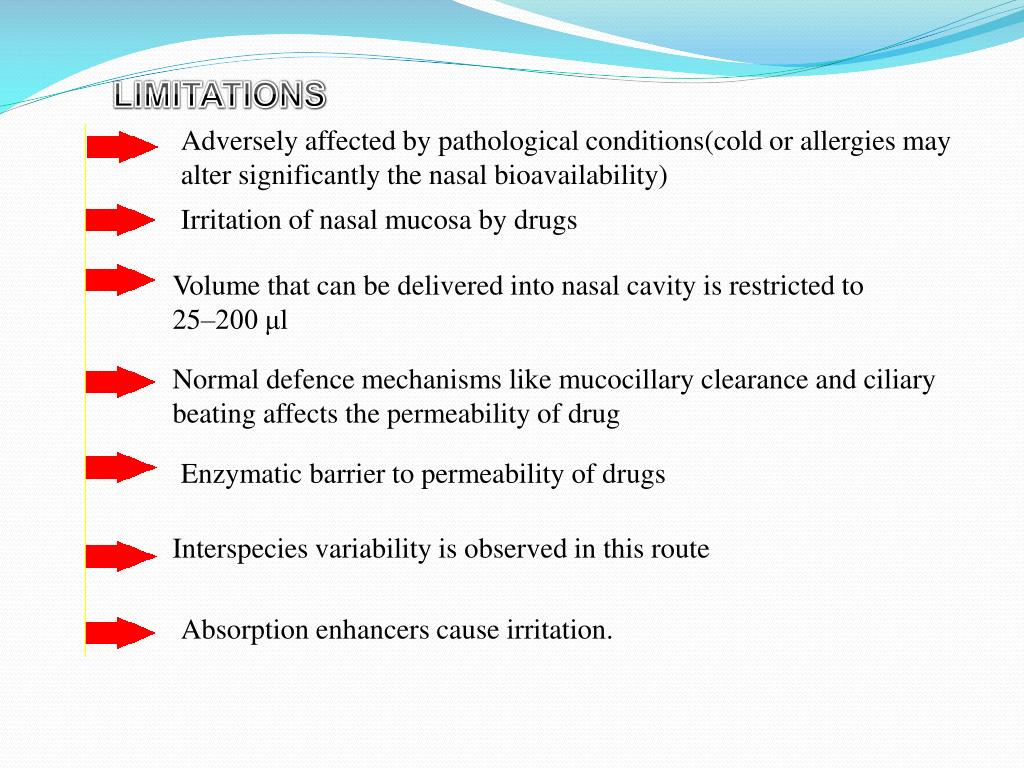 LIMITATIONS

Adversely affected by pathological conditions(cold or allergies may alter significantly the nasal bioavailability)

Irritation of nasal mucosa by drugs

Volume that can be delivered into nasal cavity is restricted to 25–200 µl

Normal defence mechanisms like mucocillary clearance and ciliary beating affects the permeability of drug

Enzymatic barrier to permeability of drugs

Interspecies variability is observed in this route

Absorption enhancers cause irritation.